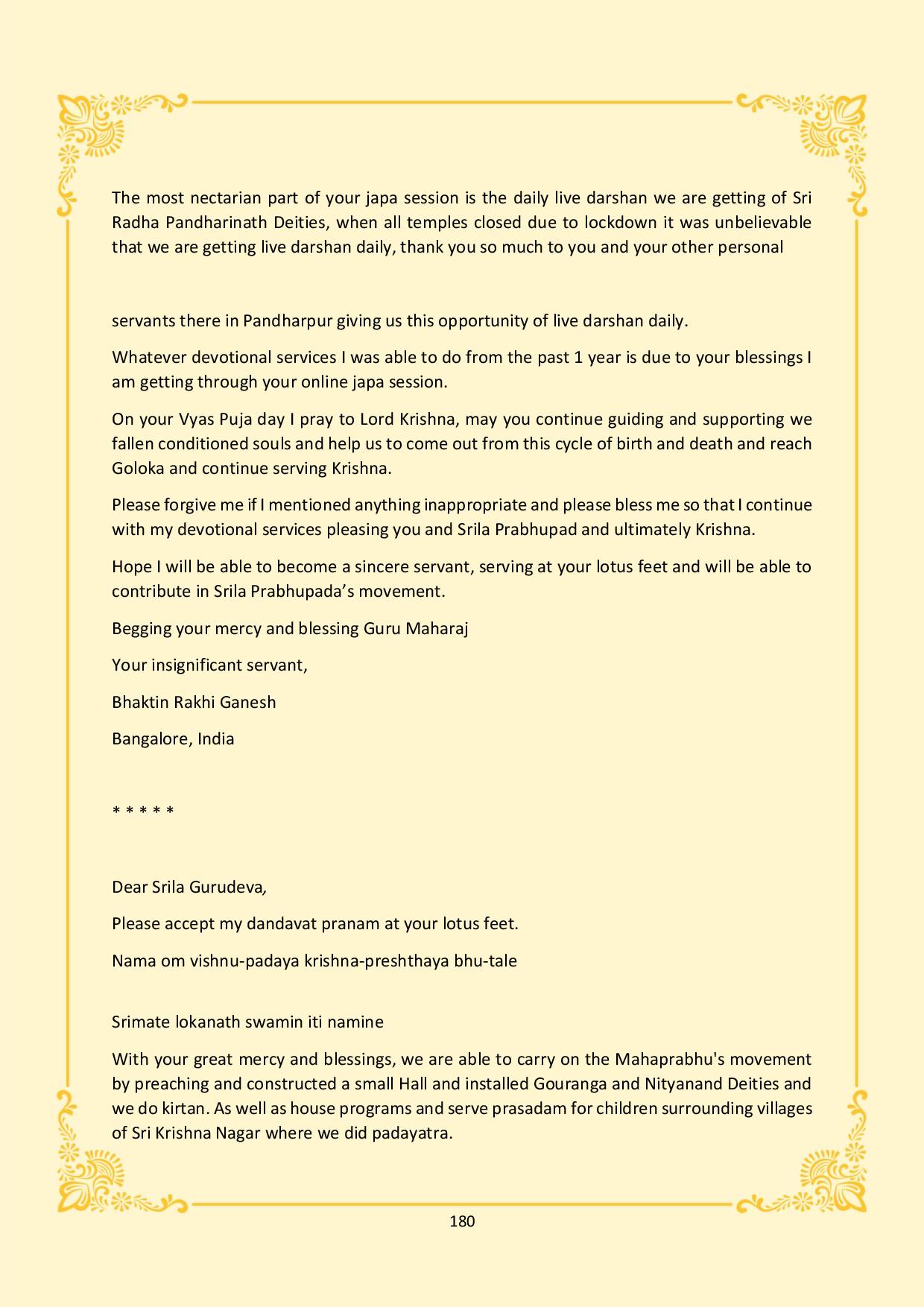 The most nectarian part of your japa session is the daily live darshan we are getting of Sri Radha Pandharinath Deities, when all temples closed due to lockdown it was unbelievable that we are getting live darshan daily, thank you so much to you and your other personal

servants there in Pandharpur giving us this opportunity of live darshan daily.

Whatever devotional services I was able to do from the past 1 year is due to your blessings I am getting through your online japa session.

On your Vyas Puja day I pray to Lord Krishna, may you continue guiding and supporting we fallen conditioned souls and help us to come out from this cycle of birth and death and reach Goloka and continue serving Krishna.

Please forgive me if I mentioned anything inappropriate and please bless me so that I continue with my devotional services pleasing you and Srila Prabhupad and ultimately Krishna.

Hope I will be able to become a sincere servant, serving at your lotus feet and will be able to contribute in Srila Prabhupada's movement.

Begging your mercy and blessing Guru Maharaj

Your insignificant servant,

Bhaktin Rakhi Ganesh

Bangalore, India

* * * * *

Dear Srila Gurudeva,

Please accept my dandavat pranam at your lotus feet.

Nama om vishnu-padaya krishna-preshthaya bhu-tale

Srimate lokanath swamin iti namine

With your great mercy and blessings, we are able to carry on the Mahaprabhu's movement by preaching and constructed a small Hall and installed Gouranga and Nityanand Deities and we do kirtan. As well as house programs and serve prasadam for children surrounding villages of Sri Krishna Nagar where we did padayatra.

180